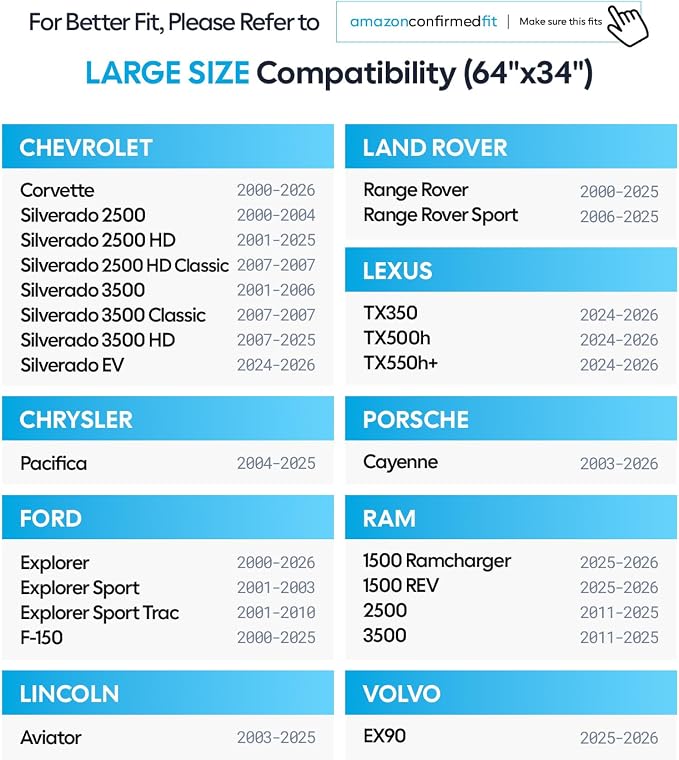 For Better Fit, Please Refer to amazonconfirmedfit | Make sure this fits

LARGE SIZE Compatibility (64"x34")

CHEVROLET

| | |
|---|---|
| Corvette | 2000-2026 |
| Silverado 2500 | 2000-2004 |
| Silverado 2500 HD | 2001-2025 |
| Silverado 2500 HD Classic | 2007-2007 |
| Silverado 3500 | 2001-2006 |
| Silverado 3500 Classic | 2007-2007 |
| Silverado 3500 HD | 2007-2025 |
| Silverado EV | 2024-2026 |

CHRYSLER

| | |
|---|---|
| Pacifica | 2004-2025 |

FORD

| | |
|---|---|
| Explorer | 2000-2026 |
| Explorer Sport | 2001-2003 |
| Explorer Sport Trac | 2001-2010 |
| F-150 | 2000-2025 |

LINCOLN

| | |
|---|---|
| Aviator | 2003-2025 |

LAND ROVER

| | |
|---|---|
| Range Rover | 2000-2025 |
| Range Rover Sport | 2006-2025 |

LEXUS

| | |
|---|---|
| TX350 | 2024-2026 |
| TX500h | 2024-2026 |
| TX550h+ | 2024-2026 |

PORSCHE

| | |
|---|---|
| Cayenne | 2003-2026 |

RAM

| | |
|---|---|
| 1500 Ramcharger | 2025-2026 |
| 1500 REV | 2025-2026 |
| 2500 | 2011-2025 |
| 3500 | 2011-2025 |

VOLVO

| | |
|---|---|
| EX90 | 2025-2026 |